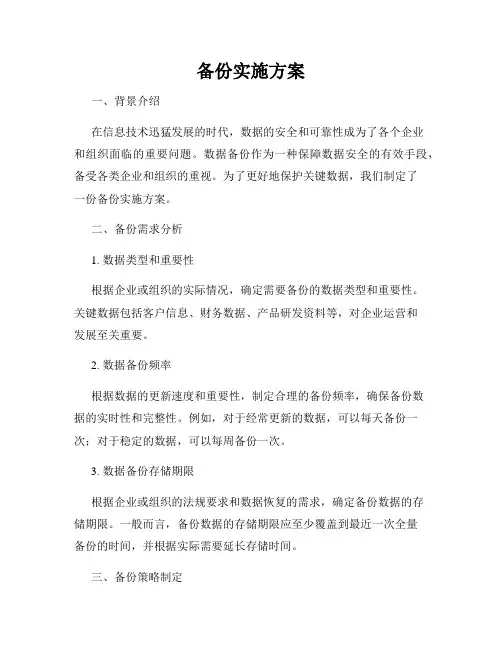 备份实施方案

一、背景介绍

在信息技术迅猛发展的时代，数据的安全和可靠性成为了各个企业和组织面临的重要问题。数据备份作为一种保障数据安全的有效手段，备受各类企业和组织的重视。为了更好地保护关键数据，我们制定了一份备份实施方案。

二、备份需求分析

1. 数据类型和重要性

根据企业或组织的实际情况，确定需要备份的数据类型和重要性。关键数据包括客户信息、财务数据、产品研发资料等，对企业运营和发展至关重要。

2. 数据备份频率

根据数据的更新速度和重要性，制定合理的备份频率，确保备份数据的实时性和完整性。例如，对于经常更新的数据，可以每天备份一次；对于稳定的数据，可以每周备份一次。

3. 数据备份存储期限

根据企业或组织的法规要求和数据恢复的需求，确定备份数据的存储期限。一般而言，备份数据的存储期限应至少覆盖到最近一次全量备份的时间，并根据实际需要延长存储时间。

三、备份策略制定